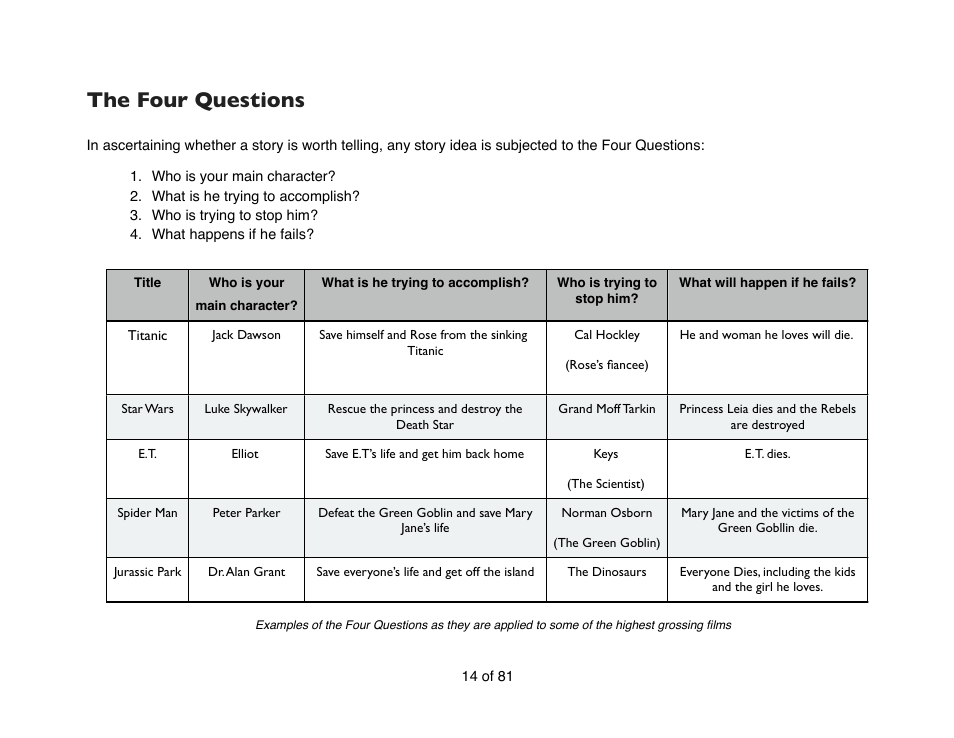 The Four Questions

In ascertaining whether a story is worth telling, any story idea is subjected to the Four Questions:

1. Who is your main character?
2. What is he trying to accomplish?
3. Who is trying to stop him?
4. What happens if he fails?

| Title | Who is your main character? | What is he trying to accomplish? | Who is trying to stop him? | What will happen if he fails? |
|---|---|---|---|---|
| Titanic | Jack Dawson | Save himself and Rose from the sinking Titanic | Cal Hockley (Rose's fiancee) | He and woman he loves will die. |
| Star Wars | Luke Skywalker | Rescue the princess and destroy the Death Star | Grand Moff Tarkin | Princess Leia dies and the Rebels are destroyed |
| E.T. | Elliot | Save E.T's life and get him back home | Keys (The Scientist) | E.T. dies. |
| Spider Man | Peter Parker | Defeat the Green Goblin and save Mary Jane's life | Norman Osborn (The Green Goblin) | Mary Jane and the victims of the Green Gobllin die. |
| Jurassic Park | Dr. Alan Grant | Save everyone's life and get off the island | The Dinosaurs | Everyone Dies, including the kids and the girl he loves. |

Examples of the Four Questions as they are applied to some of the highest grossing films

14 of 81